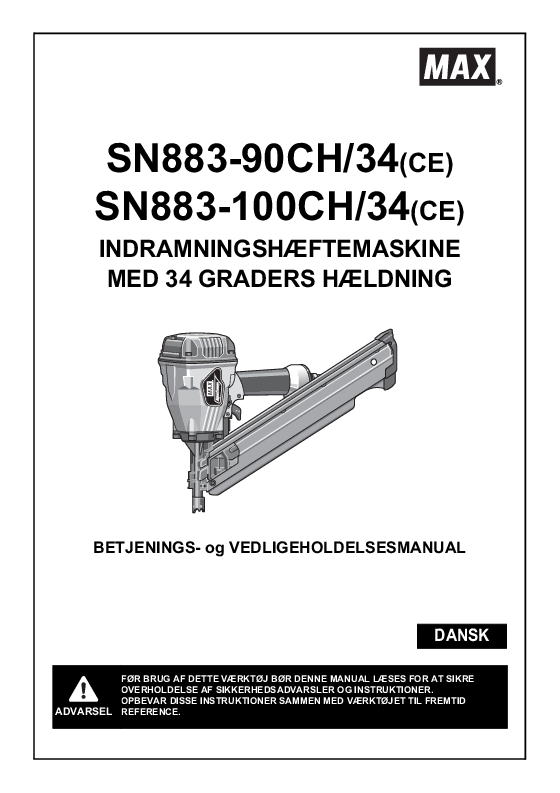 MAX®

SN883-90CH/34(CE)
SN883-100CH/34(CE)

INDRAMNINGSHÆFTEMASKINE
MED 34 GRADERS HÆLDNING

MAX

BETJENINGS- og VEDLIGEHOLDELSESMANUAL

DANSK

ADVARSEL

FØR BRUG AF DETTE VÆRKTØJ BØR DENNE MANUAL LÆSES FOR AT SIKRE OVERHOLDELSE AF SIKKERHEDSADVARSLER OG INSTRUKTIONER. OPBEVAR DISSE INSTRUKTIONER SAMMEN MED VÆRKTØJET TIL FREMTID REFERENCE.